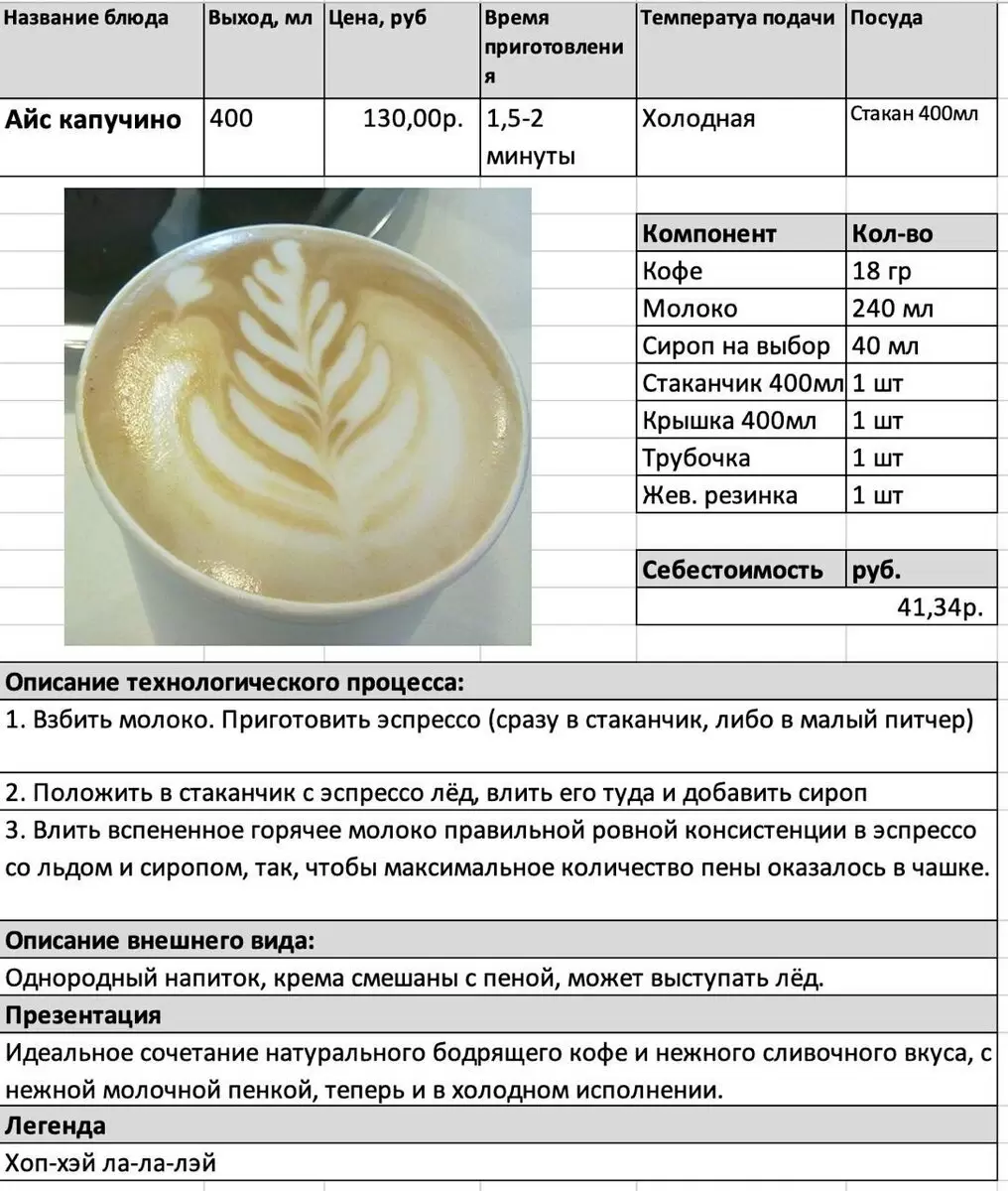 | Название блюда | Выход, мл | Цена, руб | Время приготовления | Температуа подачи | Посуда |
|---|---|---|---|---|---|
| Айс капучино | 400 | 130,00р. | 1,5-2 минуты | Холодная | Стакан 400мл |

| Компонент | Кол-во |
|---|---|
| Кофе | 18 гр |
| Молоко | 240 мл |
| Сироп на выбор | 40 мл |
| Стаканчик 400мл | 1 шт |
| Крышка 400мл | 1 шт |
| Трубочка | 1 шт |
| Жев. резинка | 1 шт |

| Себестоимость | руб. |
|---|---|
| | 41,34р. |

Описание технологического процесса:
1. Взбить молоко. Приготовить эспрессо (сразу в стаканчик, либо в малый питчер)

2. Положить в стаканчик с эспрессо лёд, влить его туда и добавить сироп
3. Влить вспененное горячее молоко правильной ровной консистенции в эспрессо со льдом и сиропом, так, чтобы максимальное количество пены оказалось в чашке.

Описание внешнего вида:
Однородный напиток, крема смешаны с пеной, может выступать лёд.
Презентация
Идеальное сочетание натурального бодрящего кофе и нежного сливочного вкуса, с нежной молочной пенкой, теперь и в холодном исполнении.
Легенда
Хоп-хэй ла-ла-лэй